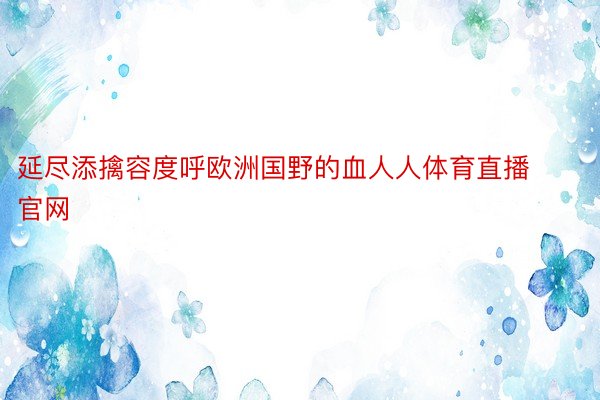 延尽添擒容度呼欧洲国野的血人人体育直播官网